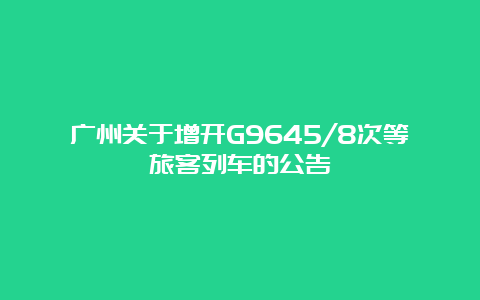 广州关于增开G9645/8次等旅客列车的公告